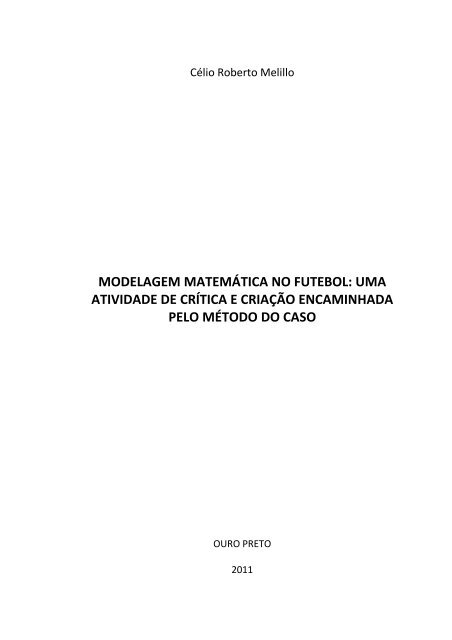 Célio Roberto Melillo

MODELAGEM MATEMÁTICA NO FUTEBOL: UMA ATIVIDADE DE CRÍTICA E CRIAÇÃO ENCAMINHADA PELO MÉTODO DO CASO

OURO PRETO

2011